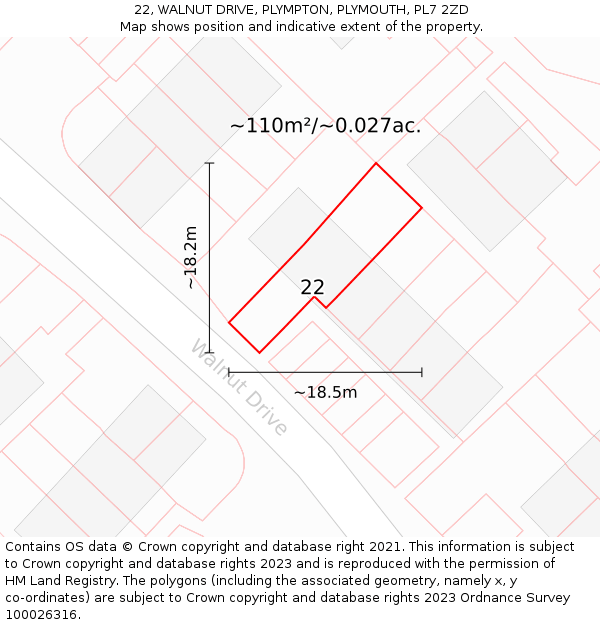 22, WALNUT DRIVE, PLYMPTON, PLYMOUTH, PL7 2ZD
Map shows position and indicative extent of the property.

~110m²/~0.027ac.

~18.2m

22

Walnut Drive

~18.5m

Contains OS data © Crown copyright and database right 2021. This information is subject to Crown copyright and database rights 2023 and is reproduced with the permission of HM Land Registry. The polygons (including the associated geometry, namely x, y co-ordinates) are subject to Crown copyright and database rights 2023 Ordnance Survey 100026316.